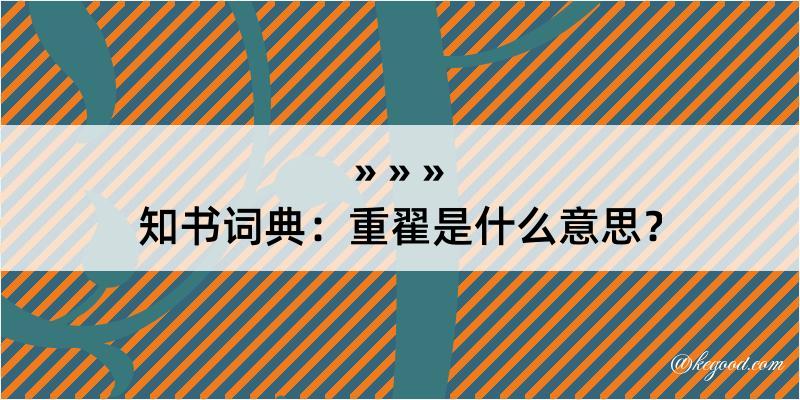 » » »
知书词典：重翟是什么意思？

@kegood.com